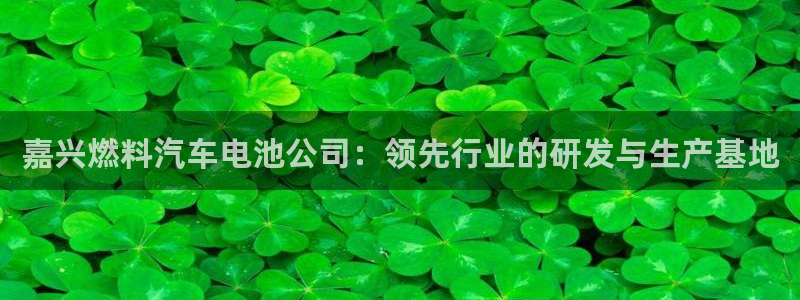 嘉兴燃料汽车电池公司：领先行业的研发与生产基地